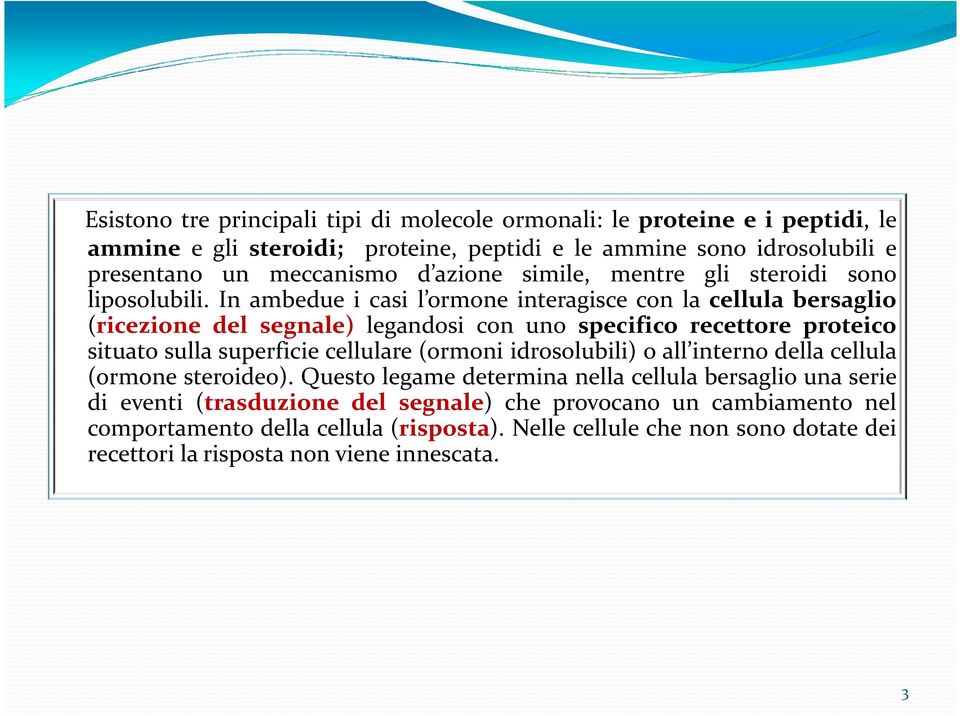 Esistono tre principali tipi di molecole ormonali: le proteine e i peptidi, le ammine e gli steroidi; proteine, peptidi e le ammine sono idrosolubili e presentano un meccanismo d'azione simile, mentre gli steroidi sono liposolubili. In ambedue i casi l'ormone interagisce con la cellula bersaglio (ricezione del segnale) legandosi con uno specifico recettore proteico situato sulla superficie cellulare (ormoni idrosolubili) o all'interno della cellula (ormone steroideo). Questo legame determina nella cellula bersaglio una serie di eventi (trasduzione del segnale) che provocano un cambiamento nel comportamento della cellula (risposta). Nelle cellule che non sono dotate dei recettori la risposta non viene innescata.

3